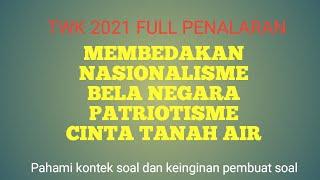 TWK 2021 FULL PENALARAN

MEMBEDAKAN
NASIONALISME
BELA NEGARA
PATRIOTISME
CINTA TANAH AIR

Pahami kontek soal dan keinginan pembuat soal